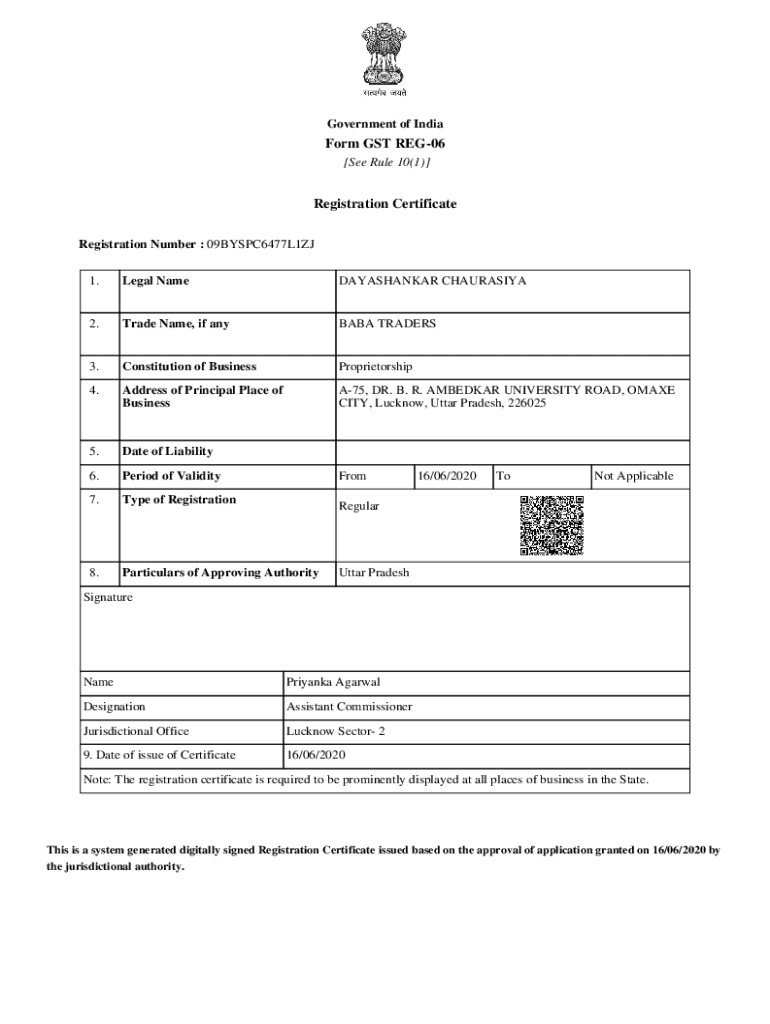 सत्यमेव जयते

Government of India

Form GST REG-06

[See Rule 10(1)]

Registration Certificate

Registration Number : 09BYSPC6477L1ZJ

| 1. | Legal Name | DAYASHANKAR CHAURASIYA | | | |
|---|---|---|---|---|---|
| 2. | Trade Name, if any | BABA TRADERS | | | |
| 3. | Constitution of Business | Proprietorship | | | |
| 4. | Address of Principal Place of Business | A-75, DR. B. R. AMBEDKAR UNIVERSITY ROAD, OMAXE CITY, Lucknow, Uttar Pradesh, 226025 | | | |
| 5. | Date of Liability | | | | |
| 6. | Period of Validity | From | 16/06/2020 | To | Not Applicable |
| 7. | Type of Registration | Regular | | | |
| 8. | Particulars of Approving Authority | Uttar Pradesh | | | |

Signature

| Name | Priyanka Agarwal |
|---|---|
| Designation | Assistant Commissioner |
| Jurisdictional Office | Lucknow Sector- 2 |
| 9. Date of issue of Certificate | 16/06/2020 |

Note: The registration certificate is required to be prominently displayed at all places of business in the State.

This is a system generated digitally signed Registration Certificate issued based on the approval of application granted on 16/06/2020 by the jurisdictional authority.